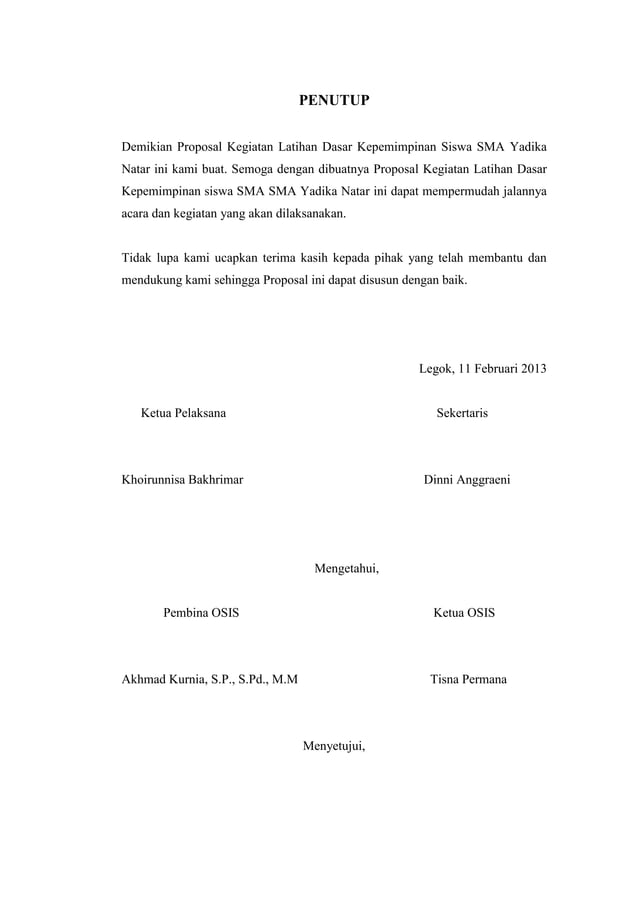 PENUTUP

Demikian Proposal Kegiatan Latihan Dasar Kepemimpinan Siswa SMA Yadika Natar ini kami buat. Semoga dengan dibuatnya Proposal Kegiatan Latihan Dasar Kepemimpinan siswa SMA SMA Yadika Natar ini dapat mempermudah jalannya acara dan kegiatan yang akan dilaksanakan.

Tidak lupa kami ucapkan terima kasih kepada pihak yang telah membantu dan mendukung kami sehingga Proposal ini dapat disusun dengan baik.

Legok, 11 Februari 2013

Ketua Pelaksana

Sekertaris

Khoirunnisa Bakhrimar

Dinni Anggraeni

Mengetahui,

Pembina OSIS

Ketua OSIS

Akhmad Kurnia, S.P., S.Pd., M.M

Tisna Permana

Menyetujui,